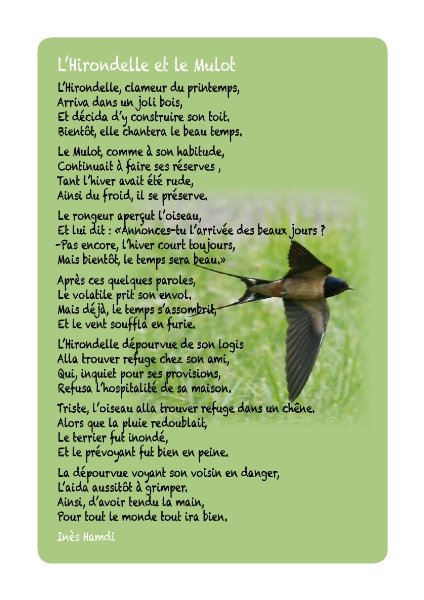 L'Hirondelle et le Mulot

L'Hirondelle, clameur du printemps,
Arriva dans un joli bois,
Et décida d'y construire son toit.
Bientôt, elle chantera le beau temps.

Le Mulot, comme à son habitude,
Continuait à faire ses réserves ,
Tant l'hiver avait été rude,
Ainsi du froid, il se préserve.

Le rongeur aperçut l'oiseau,
Et lui dit : «Annonces-tu l'arrivée des beaux jours ?
-Pas encore, l'hiver court toujours,
Mais bientôt, le temps sera beau.»

Après ces quelques paroles,
Le volatile prit son envol.
Mais déjà, le temps s'assombrit,
Et le vent souffla en furie.

L'Hirondelle dépourvue de son logis
Alla trouver refuge chez son ami,
Qui, inquiet pour ses provisions,
Refusa l'hospitalité de sa maison.

Triste, l'oiseau alla trouver refuge dans un chêne.
Alors que la pluie redoublait,
Le terrier fut inondé,
Et le prévoyant fut bien en peine.

La dépourvue voyant son voisin en danger,
L'aida aussitôt à grimper.
Ainsi, d'avoir tendu la main,
Pour tout le monde tout ira bien.

Inès Hamdi